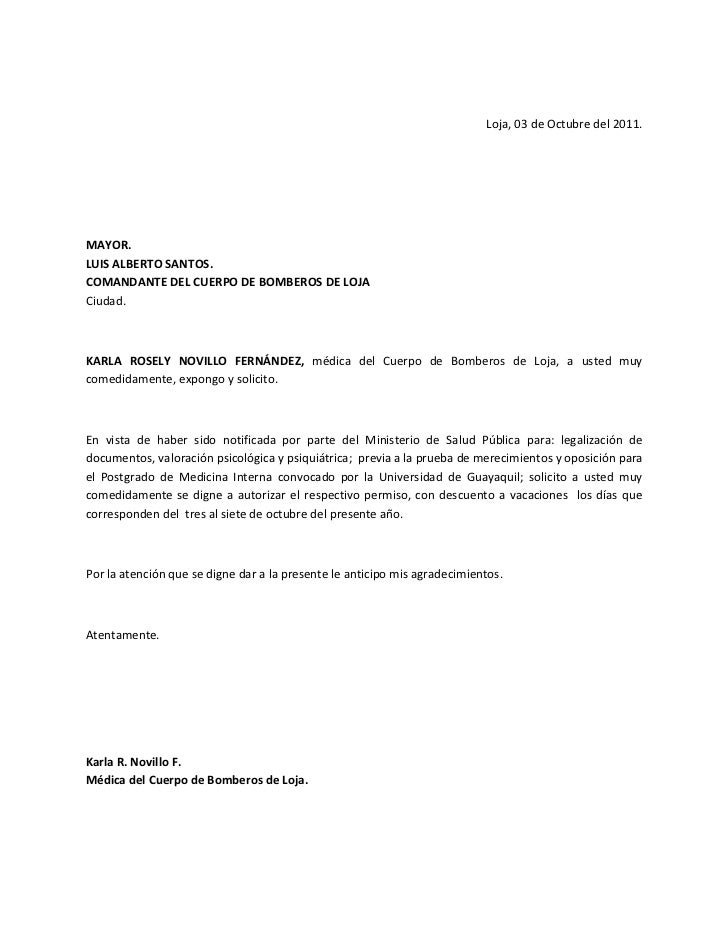 Loja, 03 de Octubre del 2011.

MAYOR.
LUIS ALBERTO SANTOS.
COMANDANTE DEL CUERPO DE BOMBEROS DE LOJA
Ciudad.

KARLA ROSELY NOVILLO FERNÁNDEZ, médica del Cuerpo de Bomberos de Loja, a usted muy comedidamente, expongo y solicito.

En vista de haber sido notificada por parte del Ministerio de Salud Pública para: legalización de documentos, valoración psicológica y psiquiátrica; previa a la prueba de merecimientos y oposición para el Postgrado de Medicina Interna convocado por la Universidad de Guayaquil; solicito a usted muy comedidamente se digne a autorizar el respectivo permiso, con descuento a vacaciones los días que corresponden del tres al siete de octubre del presente año.

Por la atención que se digne dar a la presente le anticipo mis agradecimientos.

Atentamente.

Karla R. Novillo F.
Médica del Cuerpo de Bomberos de Loja.